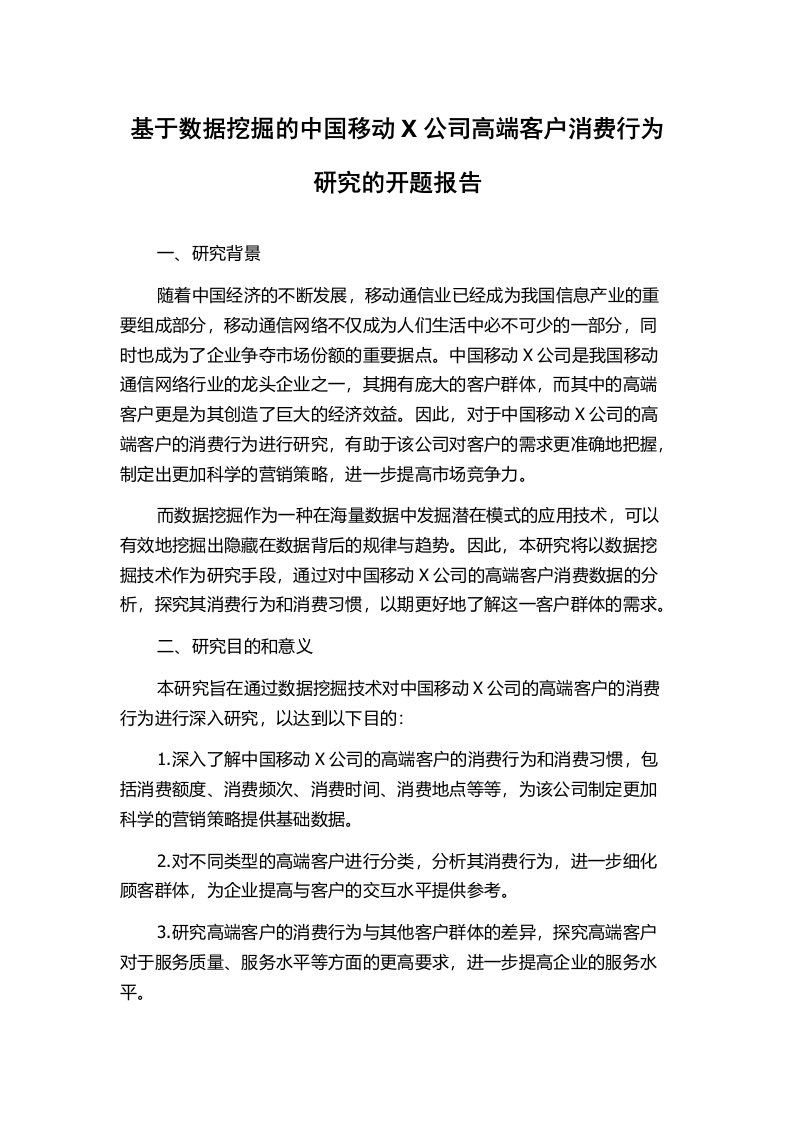 基于数据挖掘的中国移动 X 公司高端客户消费行为研究的开题报告

一、研究背景

随着中国经济的不断发展，移动通信业已经成为我国信息产业的重要组成部分，移动通信网络不仅成为人们生活中必不可少的一部分，同时也成为了企业争夺市场份额的重要据点。中国移动 X 公司是我国移动通信网络行业的龙头企业之一，其拥有庞大的客户群体，而其中的高端客户更是为其创造了巨大的经济效益。因此，对于中国移动 X 公司的高端客户的消费行为进行研究，有助于该公司对客户的需求更准确地把握，制定出更加科学的营销策略，进一步提高市场竞争力。

而数据挖掘作为一种在海量数据中发掘潜在模式的应用技术，可以有效地挖掘出隐藏在数据背后的规律与趋势。因此，本研究将以数据挖掘技术作为研究手段，通过对中国移动 X 公司的高端客户消费数据的分析，探究其消费行为和消费习惯，以期更好地了解这一客户群体的需求。

二、研究目的和意义

本研究旨在通过数据挖掘技术对中国移动 X 公司的高端客户的消费行为进行深入研究，以达到以下目的：

1.深入了解中国移动 X 公司的高端客户的消费行为和消费习惯，包括消费额度、消费频次、消费时间、消费地点等等，为该公司制定更加科学的营销策略提供基础数据。

2.对不同类型的高端客户进行分类，分析其消费行为，进一步细化顾客群体，为企业提高与客户的交互水平提供参考。

3.研究高端客户的消费行为与其他客户群体的差异，探究高端客户对于服务质量、服务水平等方面的更高要求，进一步提高企业的服务水平。